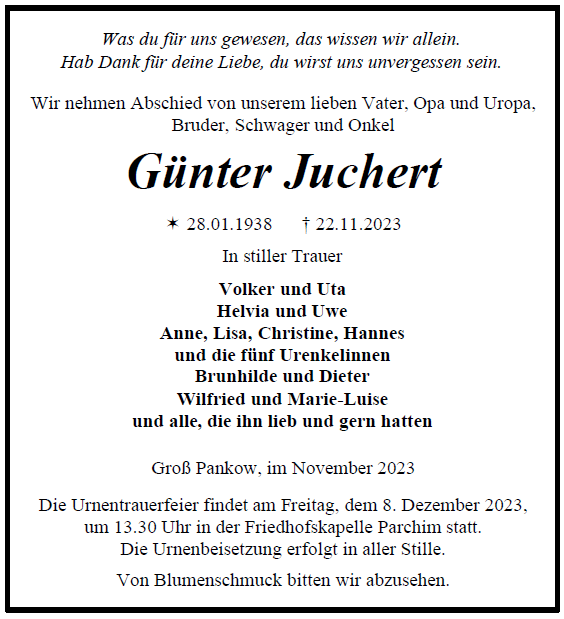 Was du für uns gewesen, das wissen wir allein.
Hab Dank für deine Liebe, du wirst uns unvergessen sein.

Wir nehmen Abschied von unserem lieben Vater, Opa und Uropa, Bruder, Schwager und Onkel

Günter Juchert

✶ 28.01.1938 † 22.11.2023

In stiller Trauer

Volker und Uta
Helvia und Uwe
Anne, Lisa, Christine, Hannes
und die fünf Urenkelinnen
Brunhilde und Dieter
Wilfried und Marie-Luise
und alle, die ihn lieb und gern hatten

Groß Pankow, im November 2023

Die Urnentrauerfeier findet am Freitag, dem 8. Dezember 2023, um 13.30 Uhr in der Friedhofskapelle Parchim statt.
Die Urnenbeisetzung erfolgt in aller Stille.

Von Blumenschmuck bitten wir abzusehen.